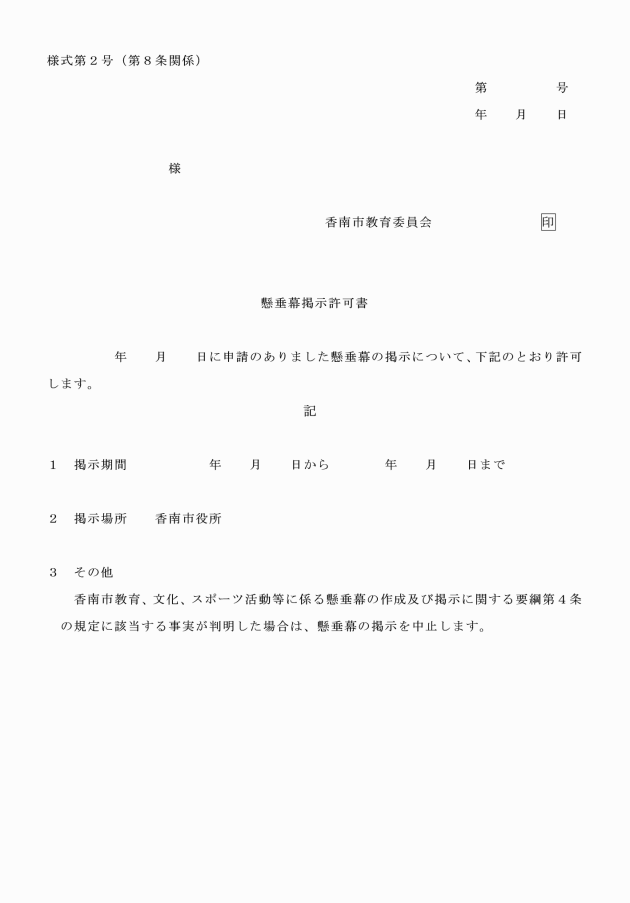 様式第２号（第８条関係）

第　　　号
年　月　日

様

香南市教育委員会　　　印

懸垂幕掲示許可書

年　月　日に申請のありました懸垂幕の掲示について、下記のとおり許可します。

記

１　掲示期間　　年　月　日から　　年　月　日まで

２　掲示場所　香南市役所

３　その他
香南市教育、文化、スポーツ活動等に係る懸垂幕の作成及び掲示に関する要綱第４条の規定に該当する事実が判明した場合は、懸垂幕の掲示を中止します。